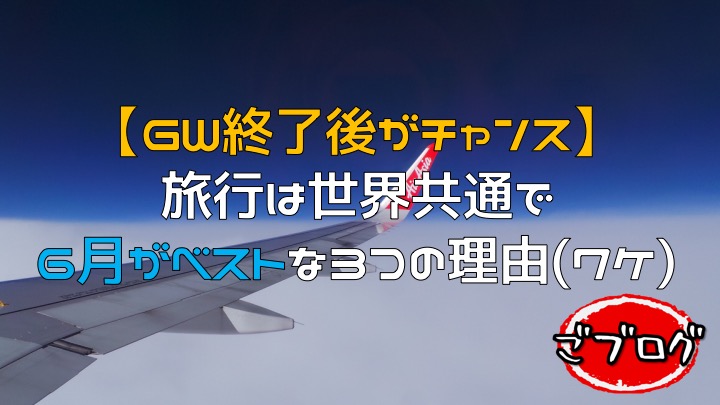 【GW終了後がチャンス】
旅行は世界共通で
6月がベストな3つの理由(ワケ)

AirAsia

ごブログ